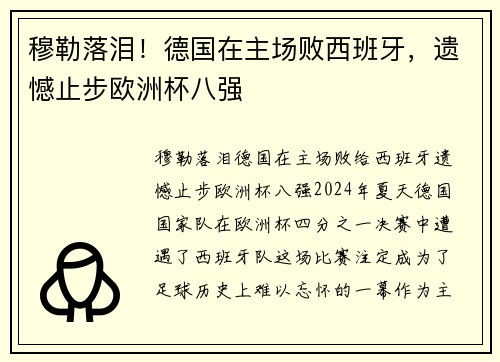 穆勒落泪！德国在主场败西班牙，遗憾止步欧洲杯八强

穆勒落泪德国在主场败给西班牙遗憾止步欧洲杯八强2024年夏天德国国家队在欧洲杯四分之一决赛中遭遇了西班牙队这场比赛注定成为了足球历史上难以忘怀的一幕作为主